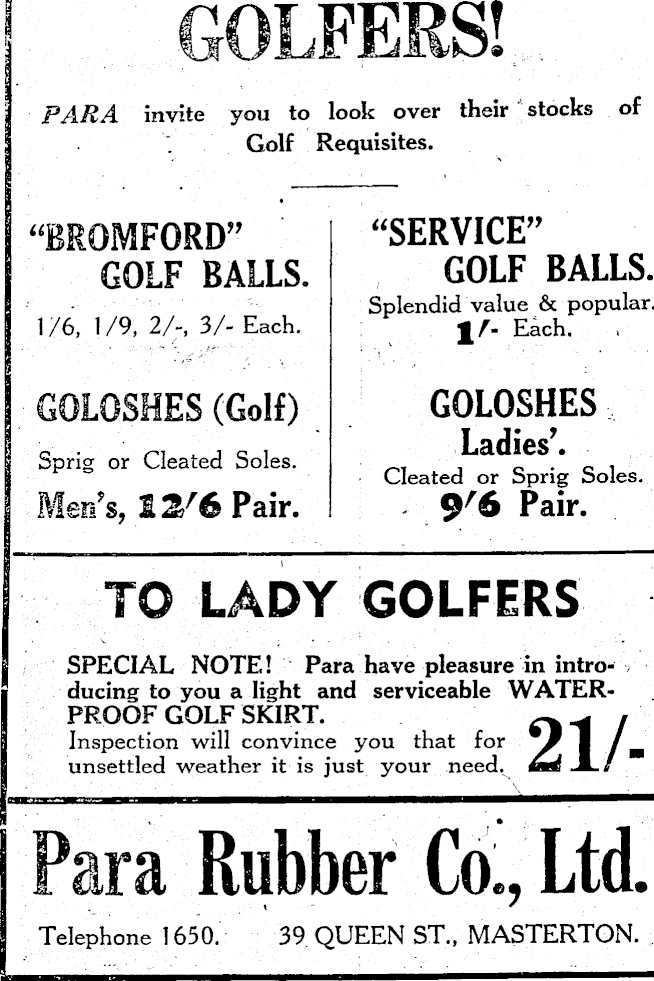 GOLFERS!

PARA invite you to look over their stocks of Golf Requisites.

"BROMFORD" GOLF BALLS.

1/6, 1/9, 2/-, 3/- Each.

GOLOSHES (Golf)

Sprig or Cleated Soles.

Men's, 12/6 Pair.

"SERVICE" GOLF BALLS.

Splendid value & popular.

1/- Each.

GOLOSHES Ladies'.

Cleated or Sprig Soles.

9/6 Pair.

TO LADY GOLFERS

SPECIAL NOTE! Para have pleasure in introducing to you a light and serviceable WATERPROOF GOLF SKIRT.

Inspection will convince you that for unsettled weather it is just your need. 21/-

Para Rubber Co., Ltd.

Telephone 1650. 39 QUEEN ST., MASTERTON.